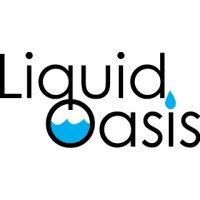 Liquid
Oasis